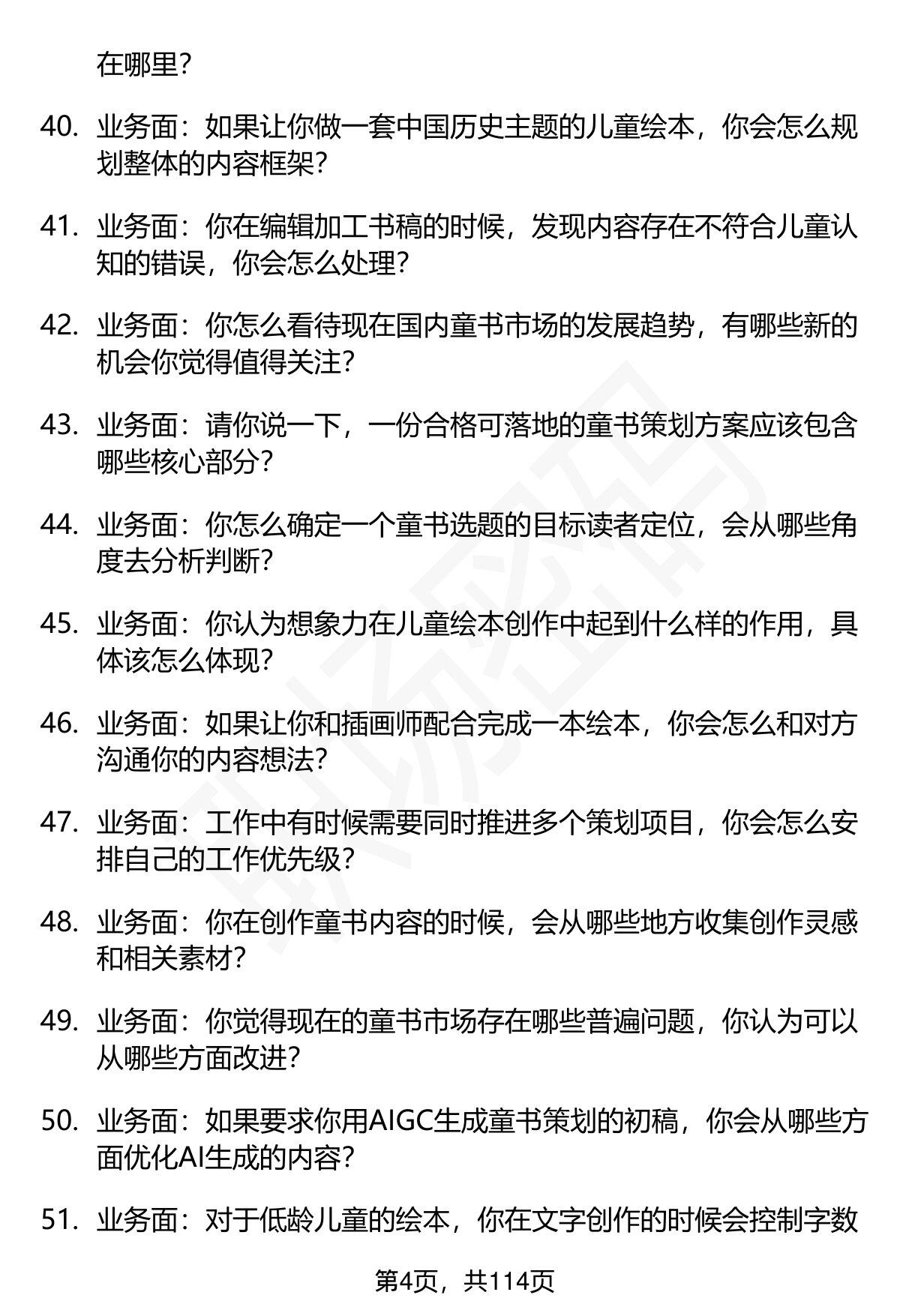 在哪里？

40. 业务面：如果让你做一套中国历史主题的儿童绘本，你会怎么规划整体的内容框架？

41. 业务面：你在编辑加工书稿的时候，发现内容存在不符合儿童认知的错误，你会怎么处理？

42. 业务面：你怎么看待现在国内童书市场的发展趋势，有哪些新的机会你觉得值得关注？

43. 业务面：请你说一下，一份合格可落地的童书策划方案应该包含哪些核心部分？

44. 业务面：你怎么确定一个童书选题的目标读者定位，会从哪些角度去分析判断？

45. 业务面：你认为想象力在儿童绘本创作中起到什么样的作用，具体该怎么体现？

46. 业务面：如果让你和插画师配合完成一本绘本，你会怎么和对方沟通你的内容想法？

47. 业务面：工作中有时候需要同时推进多个策划项目，你会怎么安排自己的工作优先级？

48. 业务面：你在创作童书内容的时候，会从哪些地方收集创作灵感和相关素材？

49. 业务面：你觉得现在的童书市场存在哪些普遍问题，你认为可以从哪些方面改进？

50. 业务面：如果要求你用AIGC生成童书策划的初稿，你会从哪些方面优化AI生成的内容？

51. 业务面：对于低龄儿童的绘本，你在文字创作的时候会控制字数

第4页，共114页